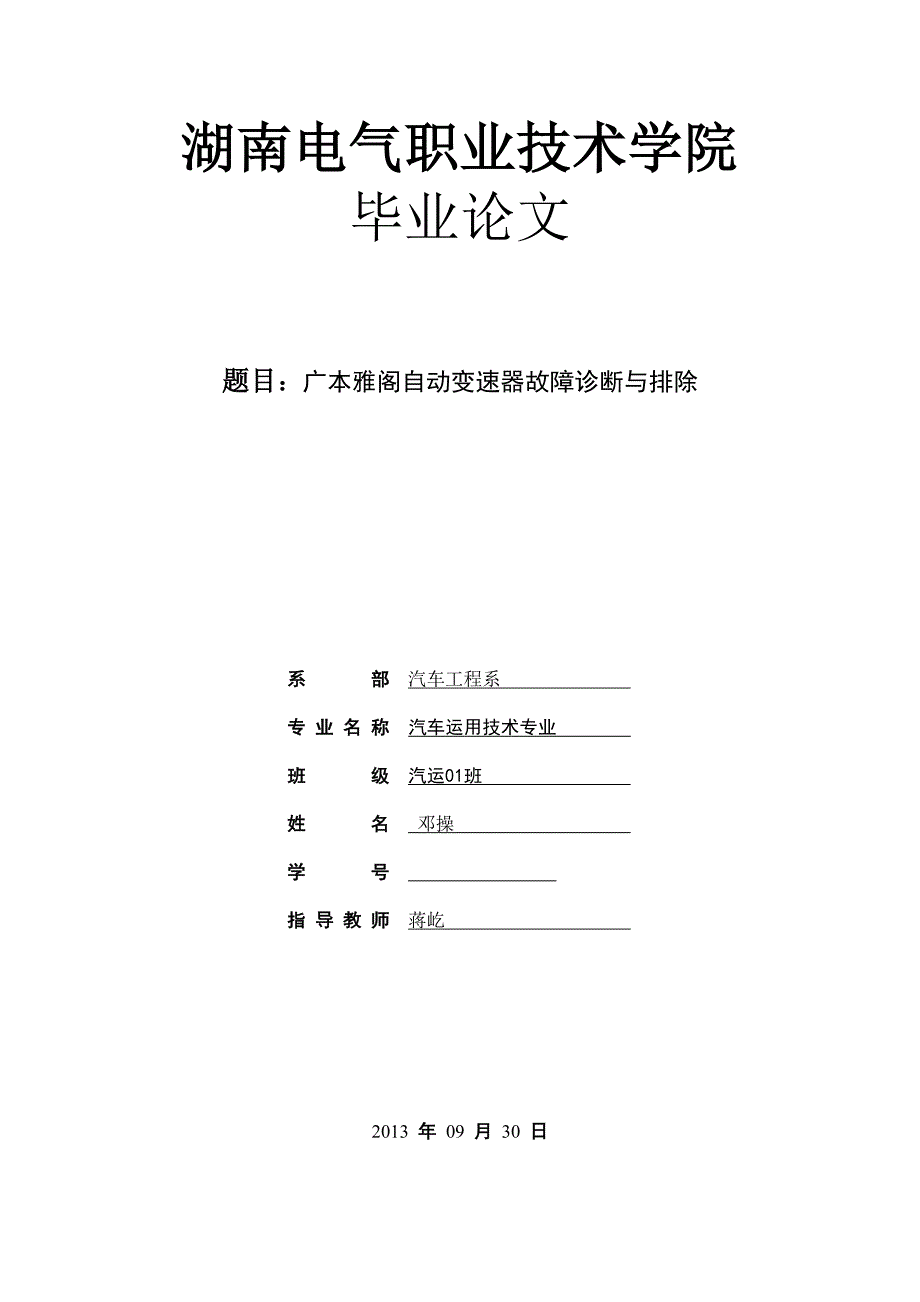 湖南电气职业技术学院
毕业论文

题目：广本雅阁自动变速器故障诊断与排除

系　　部　汽车工程系

专业名称　汽车运用技术专业

班　　级　汽运01班

姓　　名　邓操

学　　号

指导教师　蒋屹

2013 年 09 月 30 日